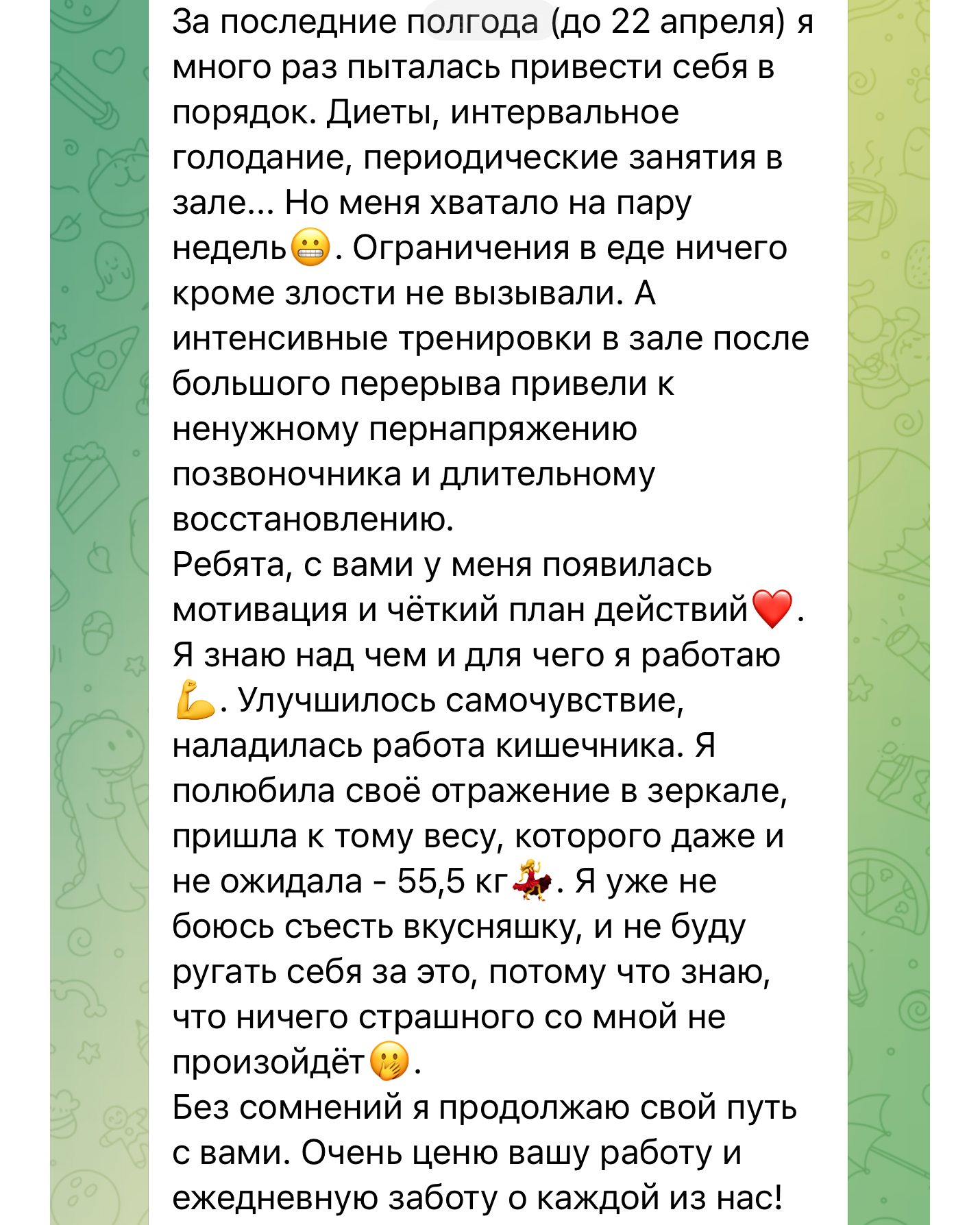 За последние полгода (до 22 апреля) я много раз пыталась привести себя в порядок. Диеты, интервальное голодание, периодические занятия в зале... Но меня хватало на пару недель😬. Ограничения в еде ничего кроме злости не вызывали. А интенсивные тренировки в зале после большого перерыва привели к ненужному пернапряжению позвоночника и длительному восстановлению.
Ребята, с вами у меня появилась мотивация и чёткий план действий❤️. Я знаю над чем и для чего я работаю 💪. Улучшилось самочувствие, наладилась работа кишечника. Я полюбила своё отражение в зеркале, пришла к тому весу, которого даже и не ожидала - 55,5 кг💃. Я уже не боюсь съесть вкусняшку, и не буду ругать себя за это, потому что знаю, что ничего страшного со мной не произойдёт🤭.
Без сомнений я продолжаю свой путь с вами. Очень ценю вашу работу и ежедневную заботу о каждой из нас!